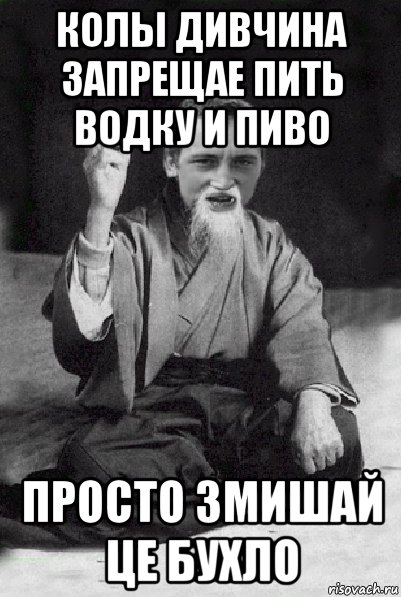 КОЛЫ ДИВЧИНА ЗАПРЕЩАЕ ПИТЬ ВОДКУ И ПИВО

ПРОСТО ЗМИШАЙ ЦЕ БУХЛО

risovach.ru